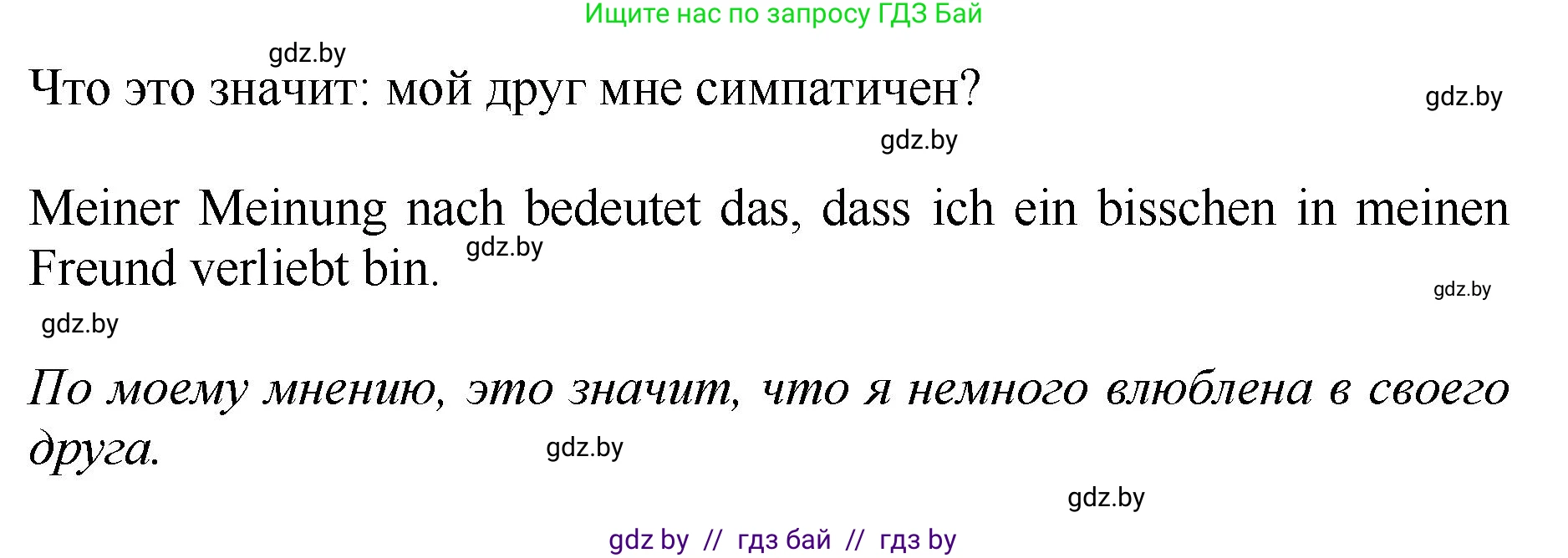 Ищите нас по запросу ГДЗ Бай

gdz.by

Что это значит: мой друг мне симпатичен?

gdz.by

gdz.by

Meiner Meinung nach bedeutet das, dass ich ein bisschen in meinen Freund verliebt bin.

gdz.by

gdz.by

gdz.by

По моему мнению, это значит, что я немного влюблена в своего друга.

gdz.by

gdz.by

gdz by // гдз бай // гдз by